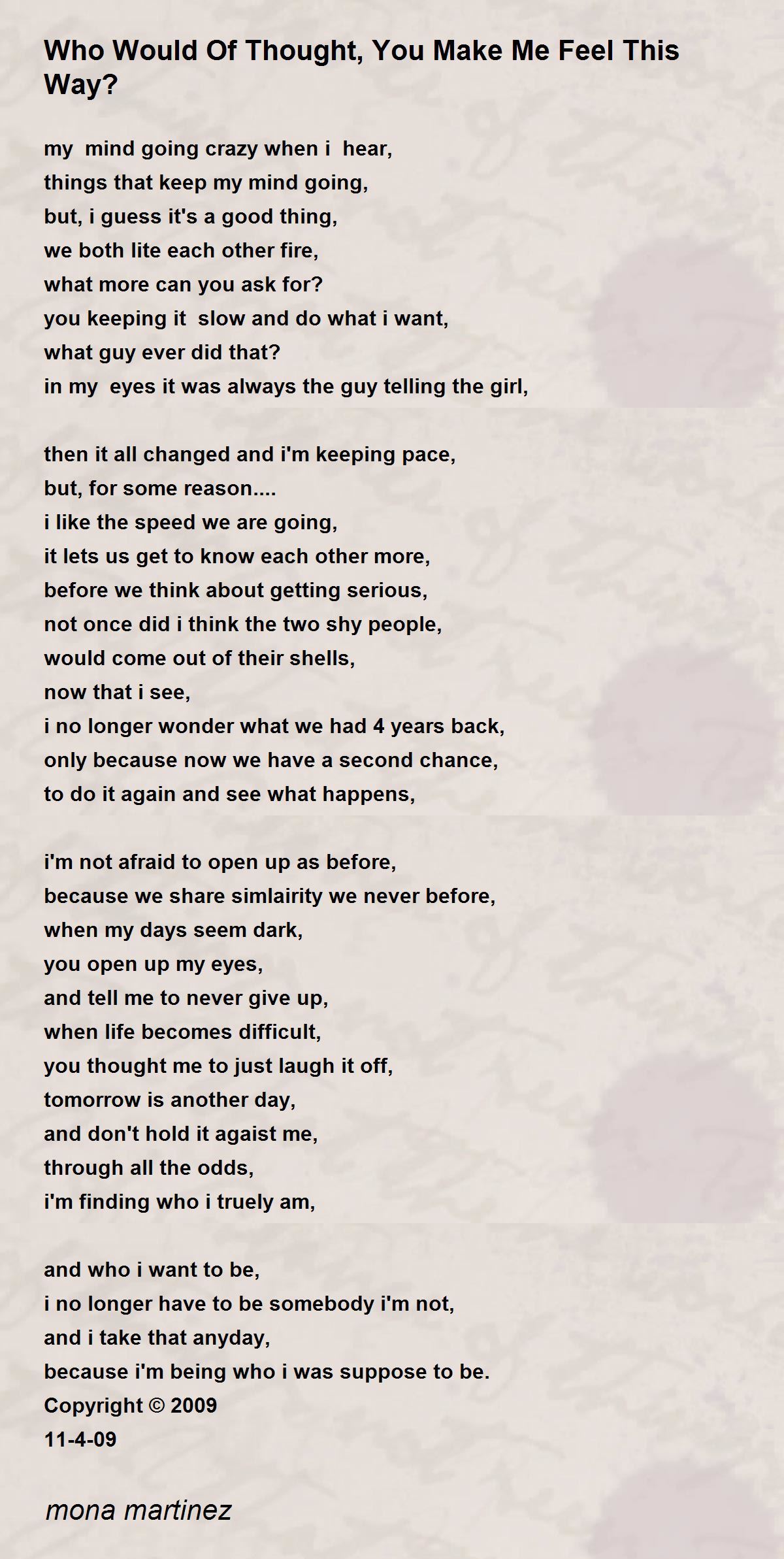 Who Would Of Thought, You Make Me Feel This Way?

my mind going crazy when i hear,
things that keep my mind going,
but, i guess it's a good thing,
we both lite each other fire,
what more can you ask for?
you keeping it slow and do what i want,
what guy ever did that?
in my eyes it was always the guy telling the girl,

then it all changed and i'm keeping pace,
but, for some reason....
i like the speed we are going,
it lets us get to know each other more,
before we think about getting serious,
not once did i think the two shy people,
would come out of their shells,
now that i see,
i no longer wonder what we had 4 years back,
only because now we have a second chance,
to do it again and see what happens,

i'm not afraid to open up as before,
because we share simlairity we never before,
when my days seem dark,
you open up my eyes,
and tell me to never give up,
when life becomes difficult,
you thought me to just laugh it off,
tomorrow is another day,
and don't hold it agaist me,
through all the odds,
i'm finding who i truely am,

and who i want to be,
i no longer have to be somebody i'm not,
and i take that anyday,
because i'm being who i was suppose to be.
Copyright © 2009
11-4-09

mona martinez